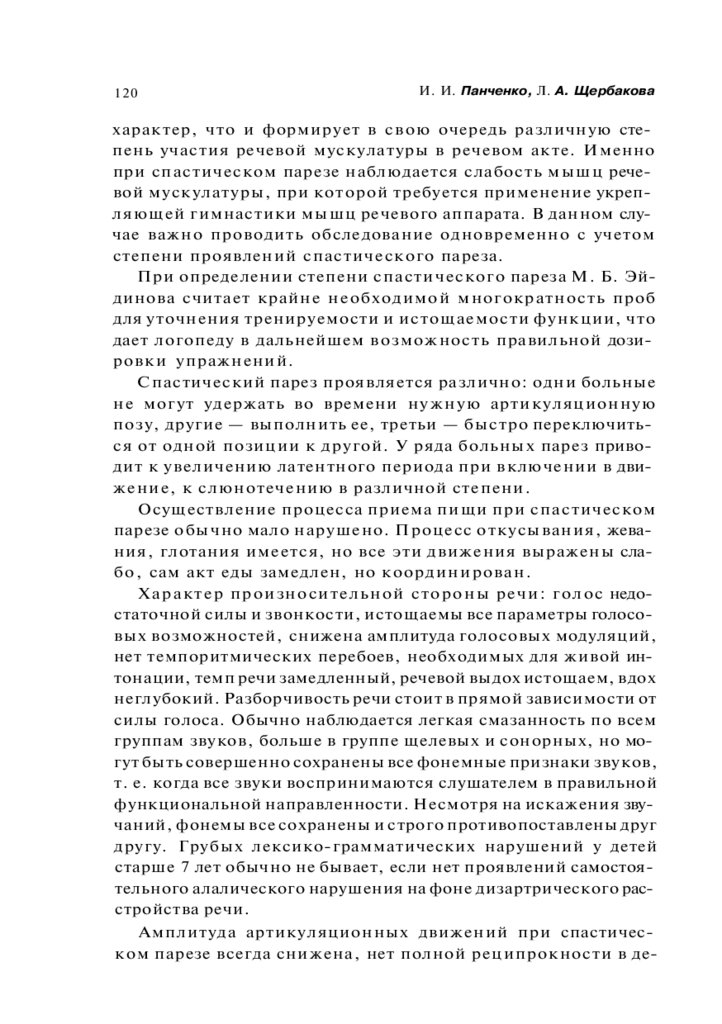 120 И. И. Панченко, Л. А. Щербакова

характер, что и формирует в свою очередь различную степень участия речевой мускулатуры в речевом акте. Именно при спастическом парезе наблюдается слабость мышц речевой мускулатуры, при которой требуется применение укрепляющей гимнастики мышц речевого аппарата. В данном случае важно проводить обследование одновременно с учетом степени проявлений спастического пареза.

При определении степени спастического пареза М. Б. Эйдинова считает крайне необходимой многократность проб для уточнения тренируемости и истощаемости функции, что дает логопеду в дальнейшем возможность правильной дозировки упражнений.

Спастический парез проявляется различно: одни больные не могут удержать во времени нужную артикуляционную позу, другие — выполнить ее, третьи — быстро переключиться от одной позиции к другой. У ряда больных парез приводит к увеличению латентного периода при включении в движение, к слюнотечению в различной степени.

Осуществление процесса приема пищи при спастическом парезе обычно мало нарушено. Процесс откусывания, жевания, глотания имеется, но все эти движения выражены слабо, сам акт еды замедлен, но координирован.

Характер произносительной стороны речи: голос недостаточной силы и звонкости, истощаемы все параметры голосовых возможностей, снижена амплитуда голосовых модуляций, нет темпоритмических перебоев, необходимых для живой интонации, темп речи замедленный, речевой выдох истощаем, вдох неглубокий. Разборчивость речи стоит в прямой зависимости от силы голоса. Обычно наблюдается легкая смазанность по всем группам звуков, больше в группе щелевых и сонорных, но могут быть совершенно сохранены все фонемные признаки звуков, т. е. когда все звуки воспринимаются слушателем в правильной функциональной направленности. Несмотря на искажения звучаний, фонемы все сохранены и строго противопоставлены друг другу. Грубых лексико-грамматических нарушений у детей старше 7 лет обычно не бывает, если нет проявлений самостоятельного алалического нарушения на фоне дизартрического расстройства речи.

Амплитуда артикуляционных движений при спастическом парезе всегда снижена, нет полной реципрокности в де-